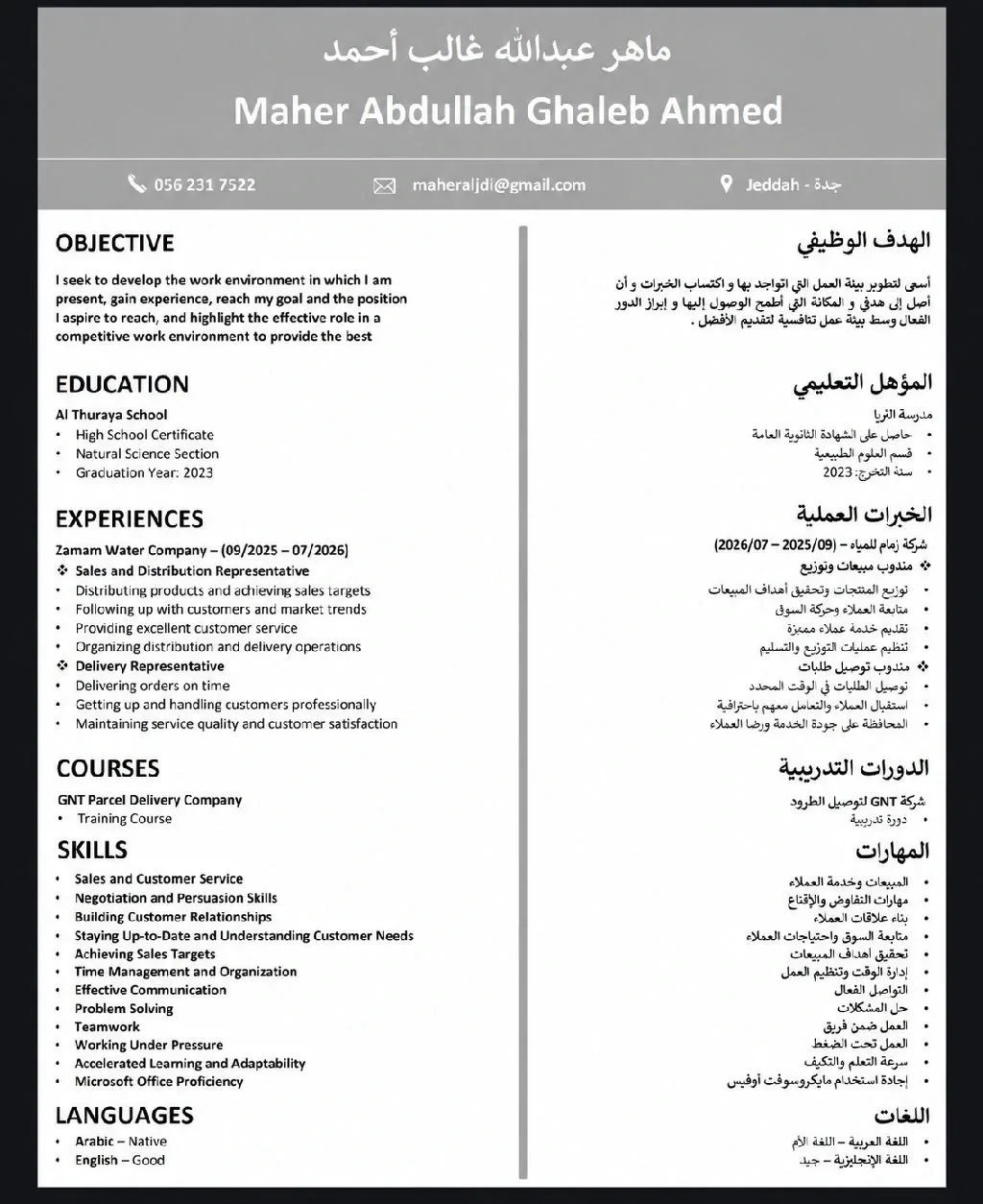 ماهر عبدالله غالب أحمد

Maher Abdullah Ghaleb Ahmed

056 231 7522

maheraljdi@gmail.com

Jeddah - جدة

OBJECTIVE

I seek to develop the work environment in which I am present, gain experience, reach my goal and the position I aspire to reach, and highlight the effective role in a competitive work environment to provide the best

EDUCATION

Al Thuraya School
• High School Certificate
• Natural Science Section
• Graduation Year: 2023

EXPERIENCES

Zamam Water Company – (09/2025 – 07/2026)
❖ Sales and Distribution Representative
• Distributing products and achieving sales targets
• Following up with customers and market trends
• Providing excellent customer service
• Organizing distribution and delivery operations
❖ Delivery Representative
• Delivering orders on time
• Getting up and handling customers professionally
• Maintaining service quality and customer satisfaction

COURSES

GNT Parcel Delivery Company
• Training Course

SKILLS

• Sales and Customer Service
• Negotiation and Persuasion Skills
• Building Customer Relationships
• Staying Up-to-Date and Understanding Customer Needs
• Achieving Sales Targets
• Time Management and Organization
• Effective Communication
• Problem Solving
• Teamwork
• Working Under Pressure
• Accelerated Learning and Adaptability
• Microsoft Office Proficiency

LANGUAGES

• Arabic – Native
• English – Good

الهدف الوظيفي

أسعى لتطوير بيئة العمل التي اتواجد بها و اكتساب الخبرات و أن أصل إلى هدفي و المكانة التي أطمح الوصول إليها و إبراز الدور الفعال وسط بيئة عمل تنافسية لتقديم الأفضل .

المؤهل التعليمي

مدرسة الثريا
• حاصل على الشهادة الثانوية العامة
• قسم العلوم الطبيعية
• سنة التخرج: 2023

الخبرات العملية

شركة زمام للمياه – (2025/09 – 2026/07)
❖ مندوب مبيعات وتوزيع
• توزيع المنتجات وتحقيق أهداف المبيعات
• متابعة العملاء وحركة السوق
• تقديم خدمة عملاء مميزة
• تنظيم عمليات التوزيع والتسليم
❖ مندوب توصيل طلبات
• توصيل الطلبات في الوقت المحدد
• استقبال العملاء والتعامل معهم باحترافية
• المحافظة على جودة الخدمة ورضا العملاء

الدورات التدريبية

شركة GNT لتوصيل الطرود
• دورة تدريبية

المهارات

• المبيعات وخدمة العملاء
• مهارات التفاوض والإقناع
• بناء علاقات العملاء
• متابعة السوق واحتياجات العملاء
• تحقيق أهداف المبيعات
• إدارة الوقت وتنظيم العمل
• التواصل الفعال
• حل المشكلات
• العمل ضمن فريق
• العمل تحت الضغط
• سرعة التعلم والتكيف
• إجادة استخدام مايكروسوفت أوفيس

اللغات

• اللغة العربية – اللغة الأم
• اللغة الإنجليزية – جيد